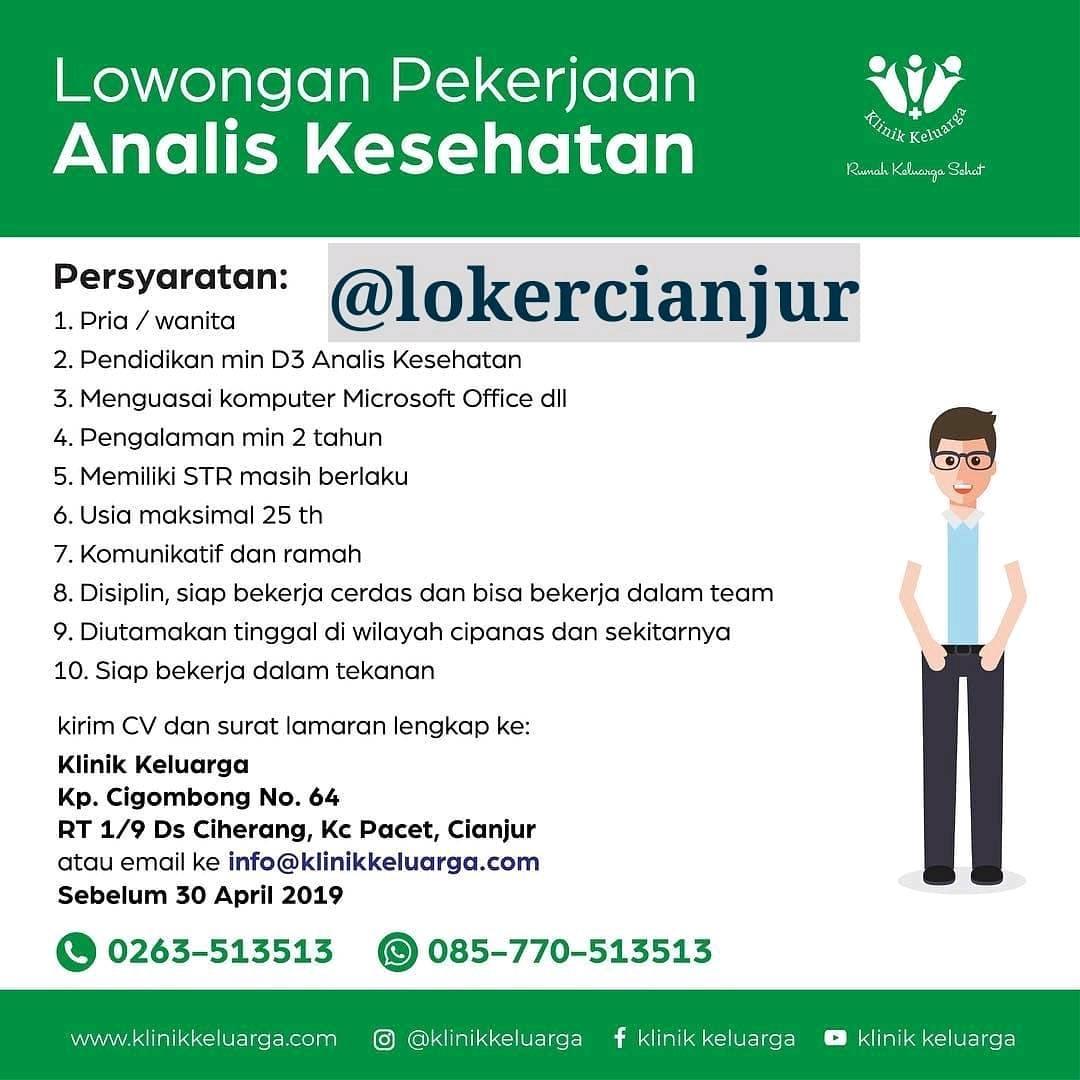 Lowongan Pekerjaan
Analis Kesehatan

Klinik Keluarga
Rumah Keluarga Sehat

Persyaratan:

@lokercianjur

1. Pria / wanita
2. Pendidikan min D3 Analis Kesehatan
3. Menguasai komputer Microsoft Office dll
4. Pengalaman min 2 tahun
5. Memiliki STR masih berlaku
6. Usia maksimal 25 th
7. Komunikatif dan ramah
8. Disiplin, siap bekerja cerdas dan bisa bekerja dalam team
9. Diutamakan tinggal di wilayah cipanas dan sekitarnya
10. Siap bekerja dalam tekanan

kirim CV dan surat lamaran lengkap ke:
Klinik Keluarga
Kp. Cigombong No. 64
RT 1/9 Ds Ciherang, Kc Pacet, Cianjur
atau email ke info@klinikkeluarga.com
Sebelum 30 April 2019

0263-513513
085-770-513513

www.klinikkeluarga.com
@klinikkeluarga
klinik keluarga
klinik keluarga